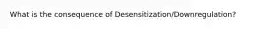 What is the consequence of Desensitization/Downregulation?